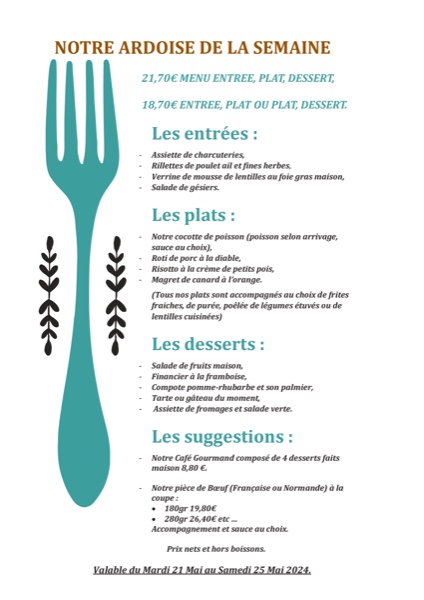 NOTRE ARDOISE DE LA SEMAINE

21,70€ MENU ENTREE, PLAT, DESSERT,

18,70€ ENTREE, PLAT OU PLAT, DESSERT.

Les entrées :

- Assiette de charcuteries,
- Rillettes de poulet ail et fines herbes,
- Verrine de mousse de lentilles au foie gras maison,
- Salade de gésiers.

Les plats :

- Notre cocotte de poisson (poisson selon arrivage, sauce au choix),
- Roti de porc à la diable,
- Risotto à la crème de petits pois,
- Magret de canard à l'orange.

(Tous nos plats sont accompagnés au choix de frites fraiches, de purée, poêlée de légumes étuvés ou de lentilles cuisinées)

Les desserts :

- Salade de fruits maison,
- Financier à la framboise,
- Compote pomme-rhubarbe et son palmier,
- Tarte ou gâteau du moment,
- Assiette de fromages et salade verte.

Les suggestions :

- Notre Café Gourmand composé de 4 desserts faits maison 8,80 €.

- Notre pièce de Bœuf (Française ou Normande) à la coupe :
• 180gr 19,80€
• 280gr 26,40€ etc ...
Accompagnement et sauce au choix.

Prix nets et hors boissons.

Valable du Mardi 21 Mai au Samedi 25 Mai 2024.